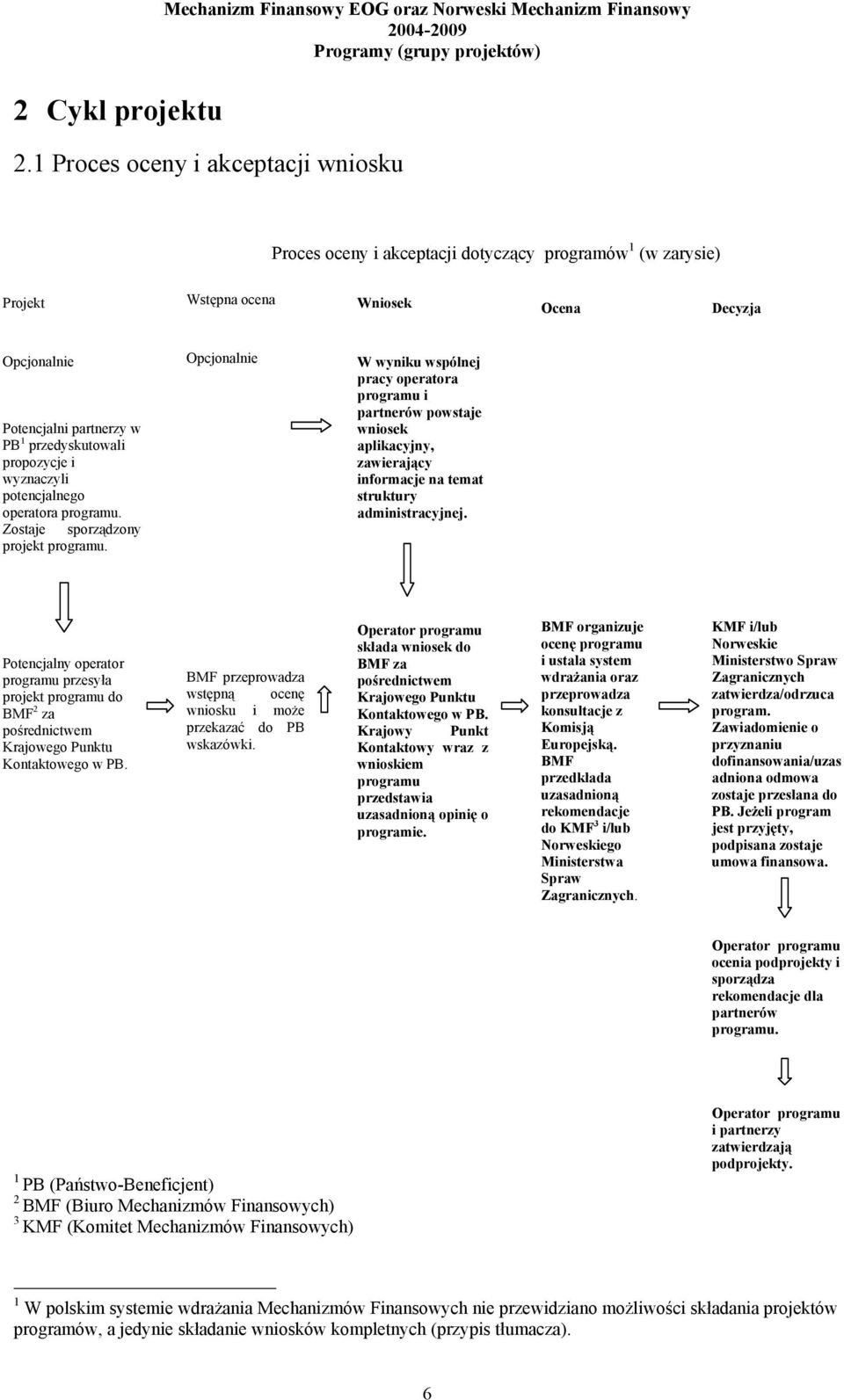 Mechanizm Finansowy EOG oraz Norweski Mechanizm Finansowy
2004-2009
Programy (grupy projektów)

2 Cykl projektu

2.1 Proces oceny i akceptacji wniosku

Proces oceny i akceptacji dotyczący programów$^1$ (w zarysie)

Projekt

Wstępna ocena

Wniosek

Ocena

Decyzja

Opcjonalnie

Potencjalni partnerzy w PB$^1$ przedyskutowali propozycje i wyznaczyli potencjalnego operatora programu. Zostaje sporządzony projekt programu.

Opcjonalnie

W wyniku wspólnej pracy operatora programu i partnerów powstaje wniosek aplikacyjny, zawierający informacje na temat struktury administracyjnej.

Potencjalny operator programu przesyła projekt programu do BMF$^2$ za pośrednictwem Krajowego Punktu Kontaktowego w PB.

BMF przeprowadza wstępną ocenę wniosku i może przekazać do PB wskazówki.

Operator programu składa wniosek do BMF za pośrednictwem Krajowego Punktu Kontaktowego w PB. Krajowy Punkt Kontaktowy wraz z wnioskiem programu przedstawia uzasadnioną opinię o programie.

BMF organizuje ocenę programu i ustala system wdrażania oraz przeprowadza konsultacje z Komisją Europejską. BMF przedkłada uzasadnioną rekomendacje do KMF$^3$ i/lub Norweskiego Ministerstwa Spraw Zagranicznych.

KMF i/lub Norweskie Ministerstwo Spraw Zagranicznych zatwierdza/odrzuca program. Zawiadomienie o przyznaniu dofinansowania/uzasadniona odmowa zostaje przesłana do PB. Jeżeli program jest przyjęty, podpisana zostaje umowa finansowa.

Operator programu ocenia podprojekty i sporządza rekomendacje dla partnerów programu.

Operator programu i partnerzy zatwierdzają podprojekty.

$^1$ PB (Państwo-Beneficjent)
$^2$ BMF (Biuro Mechanizmów Finansowych)
$^3$ KMF (Komitet Mechanizmów Finansowych)

$^1$ W polskim systemie wdrażania Mechanizmów Finansowych nie przewidziano możliwości składania projektów programów, a jedynie składanie wniosków kompletnych (przypis tłumacza).

6